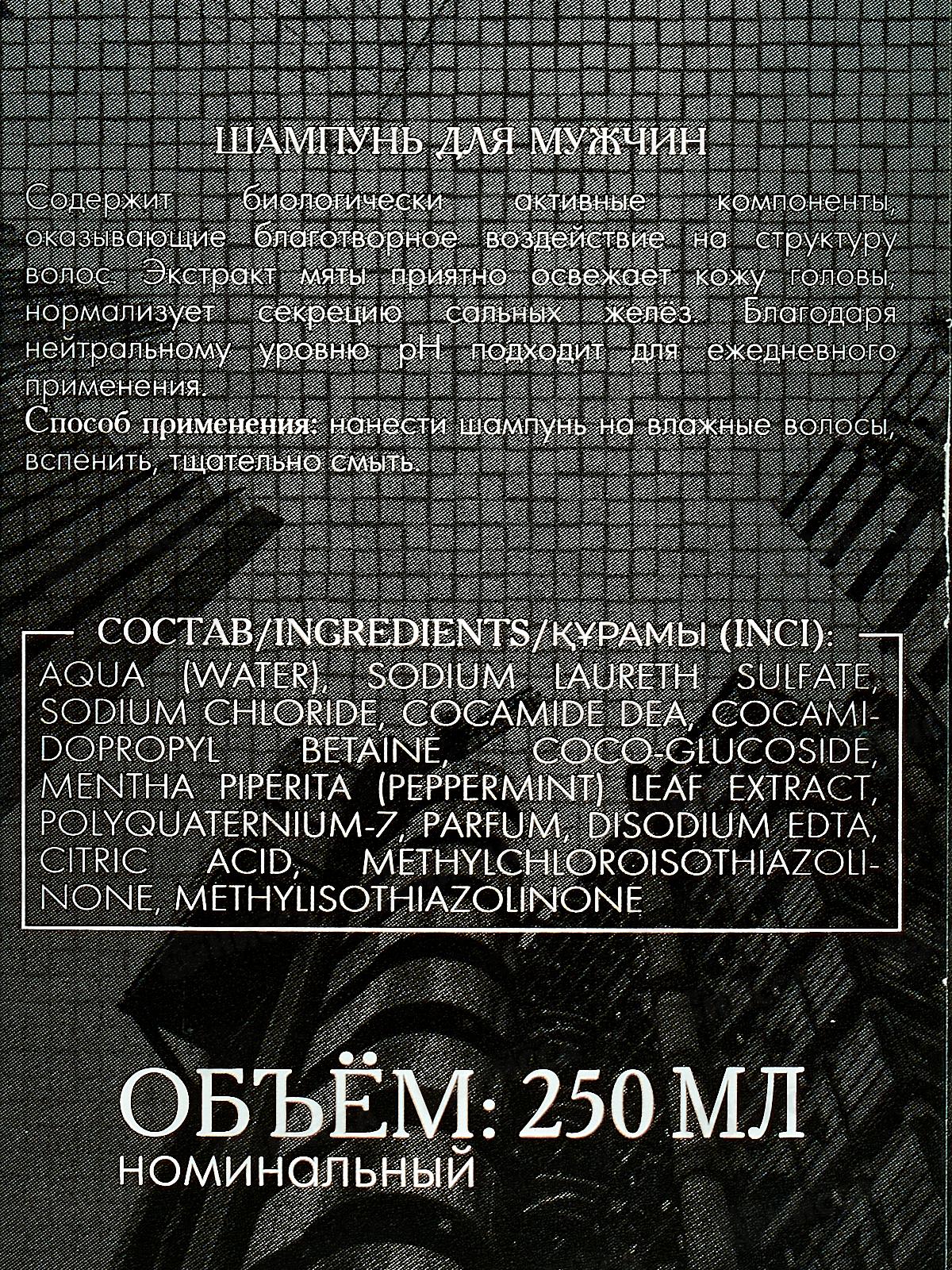 ШАМПУНЬ ДЛЯ МУЖЧИН

Содержит биологически активные компоненты, оказывающие благотворное воздействие на структуру волос. Экстракт мяты приятно освежает кожу головы, нормализует секрецию сальных желёз. Благодаря нейтральному уровню pH подходит для ежедневного применения.

Способ применения: нанести шампунь на влажные волосы, вспенить, тщательно смыть.

СОСТАВ/INGREDIENTS/ҚҰРАМЫ (INCI):

AQUA (WATER), SODIUM LAURETH SULFATE, SODIUM CHLORIDE, COCAMIDE DEA, COCAMIDOPROPYL BETAINE, COCO-GLUCOSIDE, MENTHA PIPERITA (PEPPERMINT) LEAF EXTRACT, POLYQUATERNIUM-7, PARFUM, DISODIUM EDTA, CITRIC ACID, METHYLCHLOROISOTHIAZOLINONE, METHYLISOTHIAZOLINONE

ОБЪЁМ: 250 МЛ
НОМИНАЛЬНЫЙ